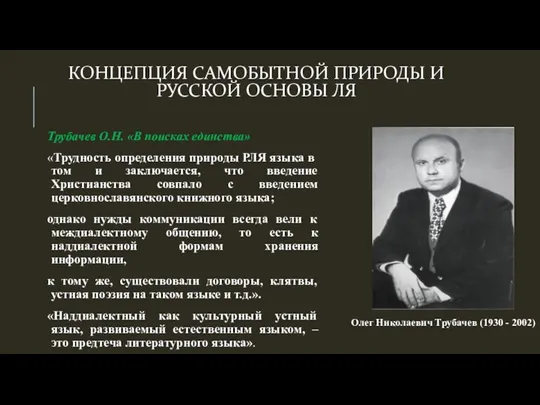 КОНЦЕПЦИЯ САМОБЫТНОЙ ПРИРОДЫ И РУССКОЙ ОСНОВЫ ЛЯ

Трубачев О.Н. «В поисках единства»

«Трудность определения природы РЛЯ языка в том и заключается, что введение Христианства совпало с введением церковнославянского книжного языка;

однако нужды коммуникации всегда вели к междиалектному общению, то есть к наддиалектной формам хранения информации,

к тому же, существовали договоры, клятвы, устная поэзия на таком языке и т.д.».

«Наддиалектный как культурный устный язык, развиваемый естественным языком, – это предтеча литературного языка».

Олег Николаевич Трубачев (1930 - 2002)